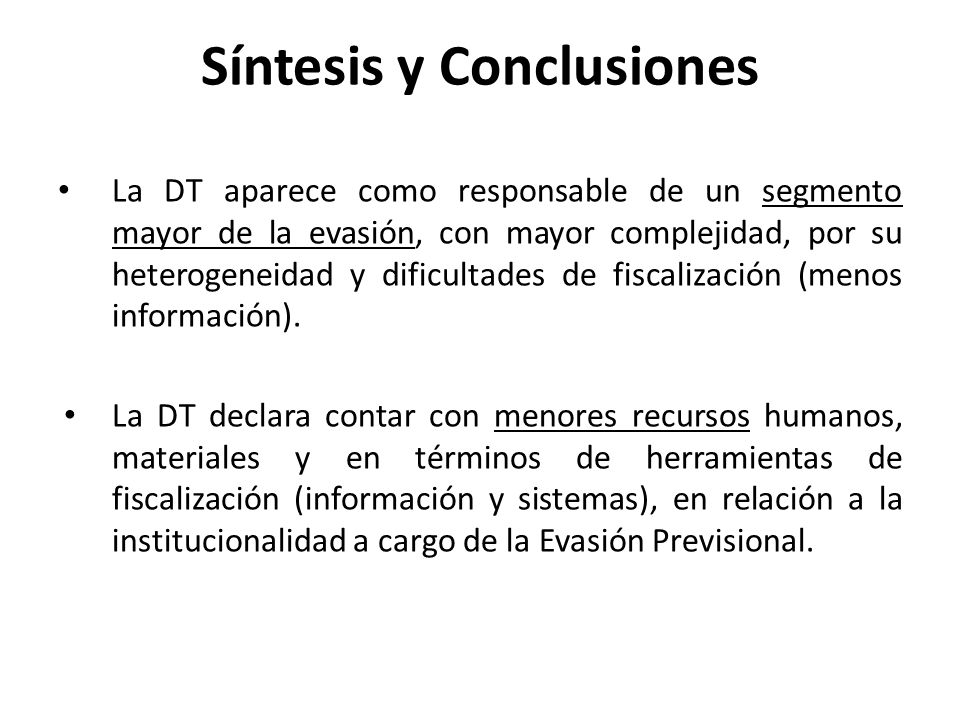 Síntesis y Conclusiones

• La DT aparece como responsable de un segmento mayor de la evasión, con mayor complejidad, por su heterogeneidad y dificultades de fiscalización (menos información).

• La DT declara contar con menores recursos humanos, materiales y en términos de herramientas de fiscalización (información y sistemas), en relación a la institucionalidad a cargo de la Evasión Previsional.